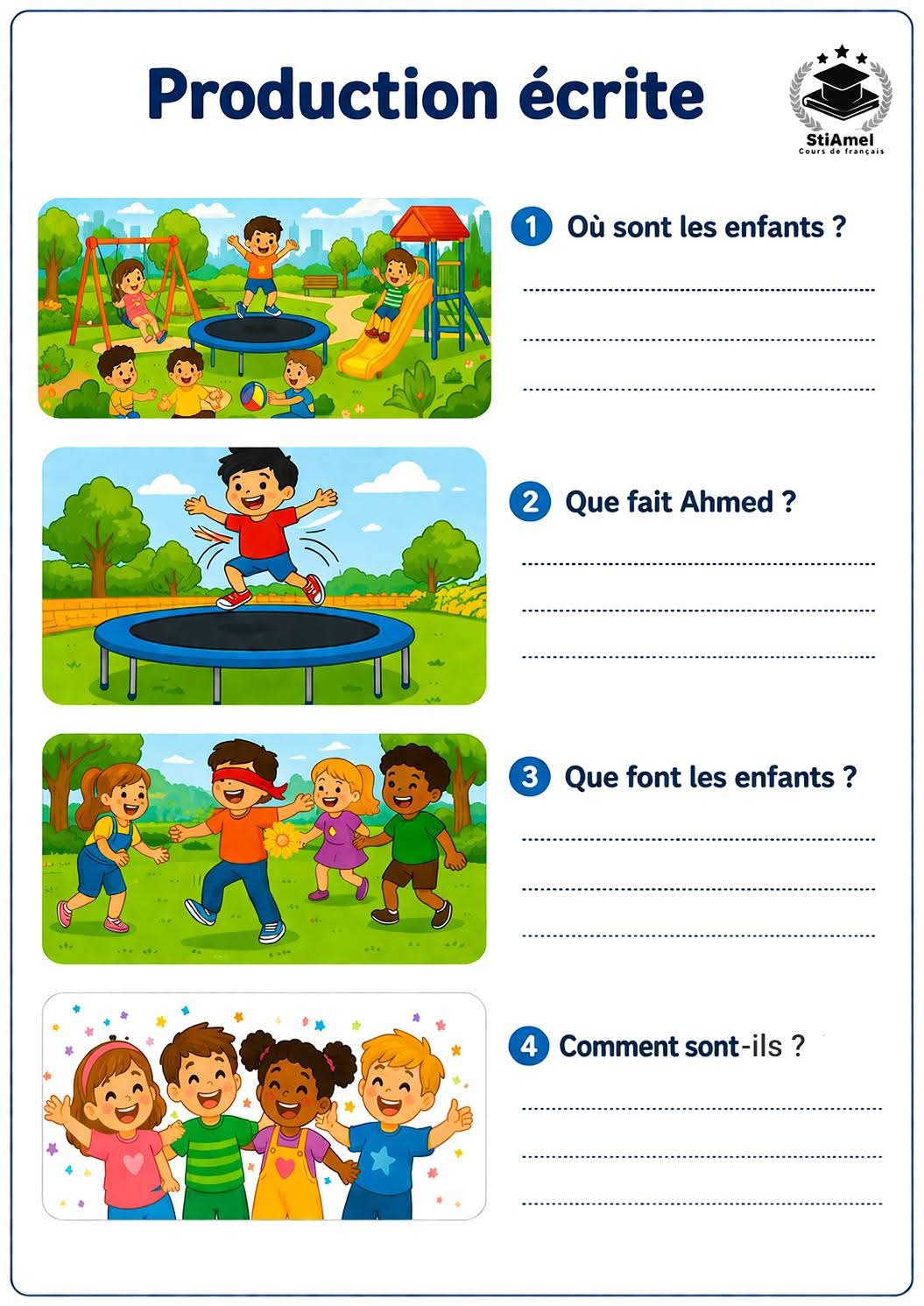 Production écrite

StiAmel
Cours de français

1 Où sont les enfants ?

____
____
____

2 Que fait Ahmed ?

____
____
____

3 Que font les enfants ?

____
____
____

4 Comment sont-ils ?

____
____
____